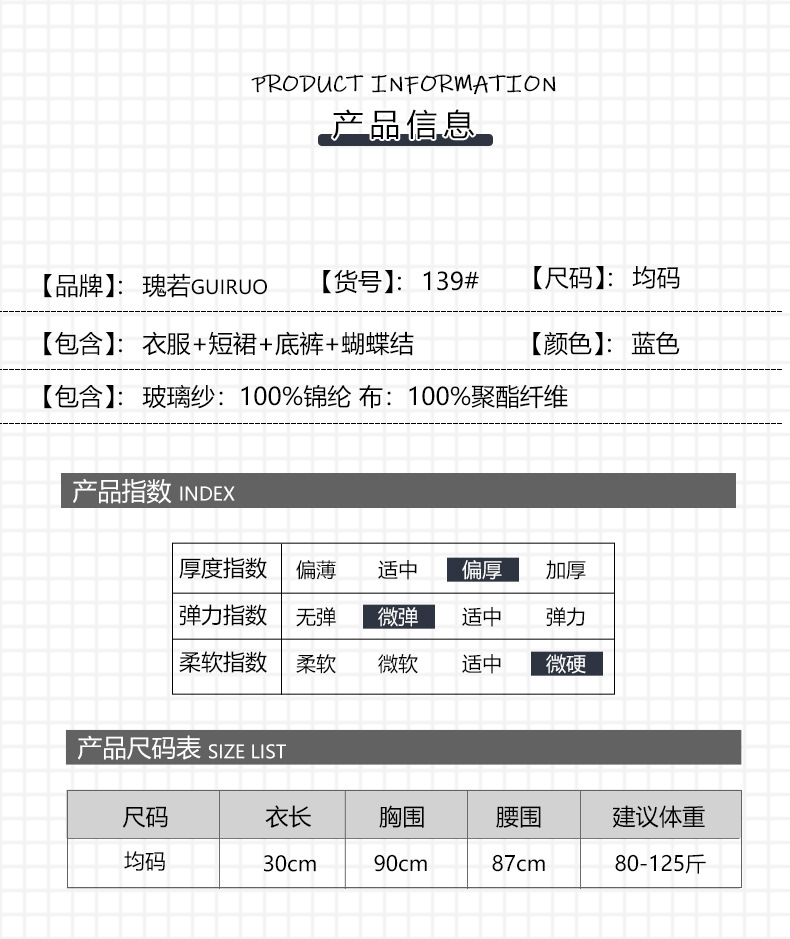 PRODUCT INFORMATION

产品信息

【品牌】：瑰若GUIRUO 【货号】：139# 【尺码】：均码

【包含】：衣服+短裙+底裤+蝴蝶结 【颜色】：蓝色

【包含】：玻璃纱：100%锦纶 布：100%聚酯纤维

产品指数 INDEX

| 厚度指数 | 偏薄 | 适中 | 偏厚 | 加厚 |
|---|---|---|---|---|
| 弹力指数 | 无弹 | 微弹 | 适中 | 弹力 |
| 柔软指数 | 柔软 | 微软 | 适中 | 微硬 |

产品尺码表 SIZE LIST

| 尺码 | 衣长 | 胸围 | 腰围 | 建议体重 |
|---|---|---|---|---|
| 均码 | 30cm | 90cm | 87cm | 80-125斤 |